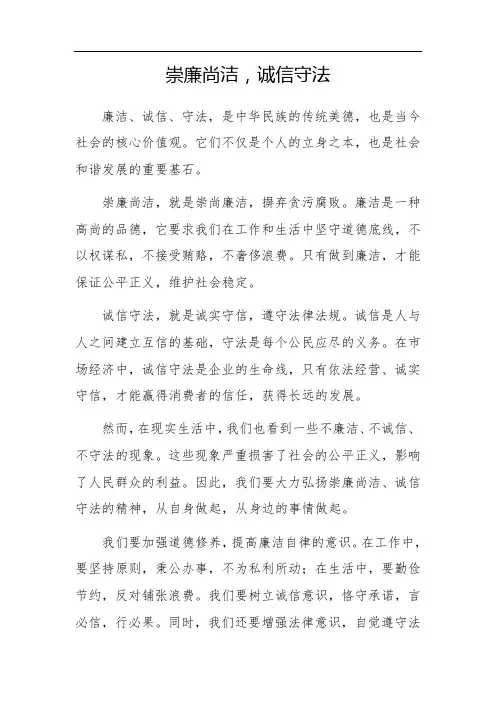 崇廉尚洁，诚信守法

廉洁、诚信、守法，是中华民族的传统美德，也是当今社会的核心价值观。它们不仅是个人的立身之本，也是社会和谐发展的重要基石。

崇廉尚洁，就是崇尚廉洁，摒弃贪污腐败。廉洁是一种高尚的品德，它要求我们在工作和生活中坚守道德底线，不以权谋私，不接受贿赂，不奢侈浪费。只有做到廉洁，才能保证公平正义，维护社会稳定。

诚信守法，就是诚实守信，遵守法律法规。诚信是人与人之间建立互信的基础，守法是每个公民应尽的义务。在市场经济中，诚信守法是企业的生命线，只有依法经营、诚实守信，才能赢得消费者的信任，获得长远的发展。

然而，在现实生活中，我们也看到一些不廉洁、不诚信、不守法的现象。这些现象严重损害了社会的公平正义，影响了人民群众的利益。因此，我们要大力弘扬崇廉尚洁、诚信守法的精神，从自身做起，从身边的事情做起。

我们要加强道德修养，提高廉洁自律的意识。在工作中，要坚持原则，秉公办事，不为私利所动；在生活中，要勤俭节约，反对铺张浪费。我们要树立诚信意识，恪守承诺，言必信，行必果。同时，我们还要增强法律意识，自觉遵守法